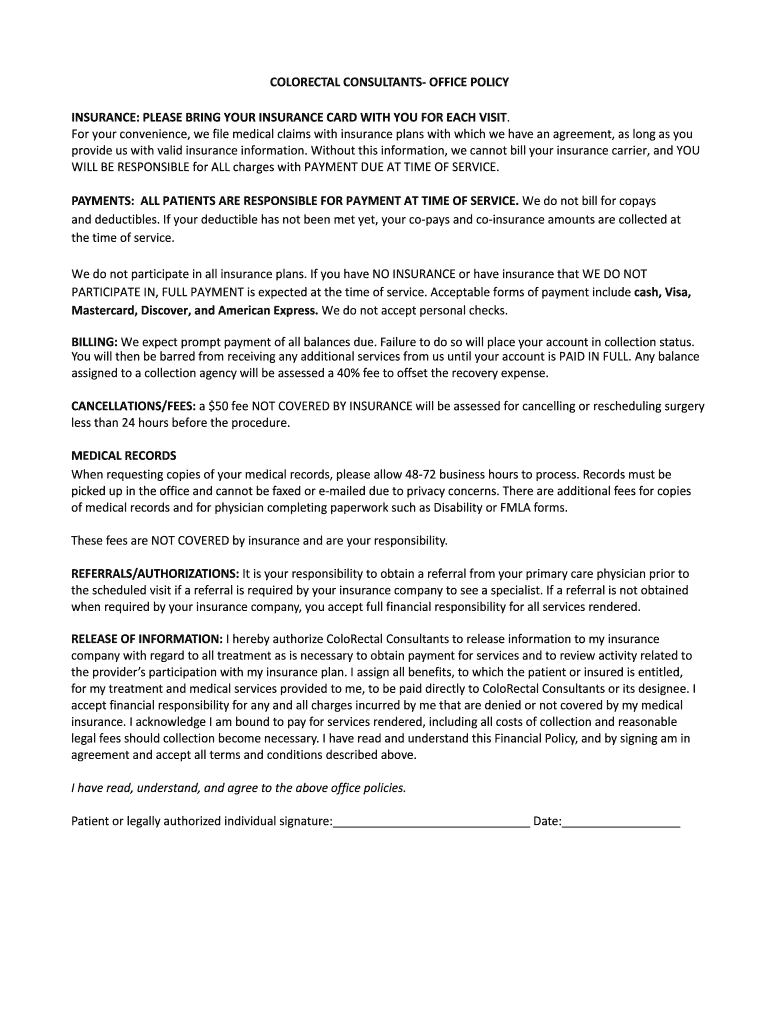 COLORECTAL CONSULTANTS- OFFICE POLICY

INSURANCE: PLEASE BRING YOUR INSURANCE CARD WITH YOU FOR EACH VISIT.
For your convenience, we file medical claims with insurance plans with which we have an agreement, as long as you provide us with valid insurance information. Without this information, we cannot bill your insurance carrier, and YOU WILL BE RESPONSIBLE for ALL charges with PAYMENT DUE AT TIME OF SERVICE.

PAYMENTS: ALL PATIENTS ARE RESPONSIBLE FOR PAYMENT AT TIME OF SERVICE. We do not bill for copays and deductibles. If your deductible has not been met yet, your co-pays and co-insurance amounts are collected at the time of service.

We do not participate in all insurance plans. If you have NO INSURANCE or have insurance that WE DO NOT PARTICIPATE IN, FULL PAYMENT is expected at the time of service. Acceptable forms of payment include cash, Visa, Mastercard, Discover, and American Express. We do not accept personal checks.

BILLING: We expect prompt payment of all balances due. Failure to do so will place your account in collection status. You will then be barred from receiving any additional services from us until your account is PAID IN FULL. Any balance assigned to a collection agency will be assessed a 40% fee to offset the recovery expense.

CANCELLATIONS/FEES: a $50 fee NOT COVERED BY INSURANCE will be assessed for cancelling or rescheduling surgery less than 24 hours before the procedure.

MEDICAL RECORDS
When requesting copies of your medical records, please allow 48-72 business hours to process. Records must be picked up in the office and cannot be faxed or e-mailed due to privacy concerns. There are additional fees for copies of medical records and for physician completing paperwork such as Disability or FMLA forms.

These fees are NOT COVERED by insurance and are your responsibility.

REFERRALS/AUTHORIZATIONS: It is your responsibility to obtain a referral from your primary care physician prior to the scheduled visit if a referral is required by your insurance company to see a specialist. If a referral is not obtained when required by your insurance company, you accept full financial responsibility for all services rendered.

RELEASE OF INFORMATION: I hereby authorize ColoRectal Consultants to release information to my insurance company with regard to all treatment as is necessary to obtain payment for services and to review activity related to the provider's participation with my insurance plan. I assign all benefits, to which the patient or insured is entitled, for my treatment and medical services provided to me, to be paid directly to ColoRectal Consultants or its designee. I accept financial responsibility for any and all charges incurred by me that are denied or not covered by my medical insurance. I acknowledge I am bound to pay for services rendered, including all costs of collection and reasonable legal fees should collection become necessary. I have read and understand this Financial Policy, and by signing am in agreement and accept all terms and conditions described above.

I have read, understand, and agree to the above office policies.

Patient or legally authorized individual signature:______________________________ Date:__________________